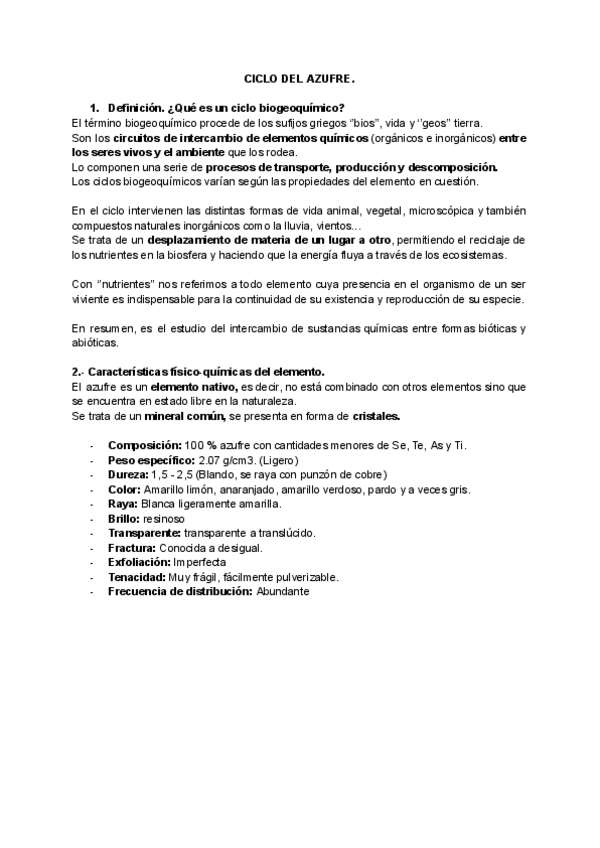 CICLO DEL AZUFRE.

1. Definición. ¿Qué es un ciclo biogeoquímico?
El término biogeoquímico procede de los sufijos griegos "bios", vida y "geos" tierra.
Son los circuitos de intercambio de elementos químicos (orgánicos e inorgánicos) entre los seres vivos y el ambiente que los rodea.
Lo componen una serie de procesos de transporte, producción y descomposición.
Los ciclos biogeoquímicos varían según las propiedades del elemento en cuestión.

En el ciclo intervienen las distintas formas de vida animal, vegetal, microscópica y también compuestos naturales inorgánicos como la lluvia, vientos...
Se trata de un desplazamiento de materia de un lugar a otro, permitiendo el reciclaje de los nutrientes en la biosfera y haciendo que la energía fluya a través de los ecosistemas.

Con "nutrientes" nos referimos a todo elemento cuya presencia en el organismo de un ser viviente es indispensable para la continuidad de su existencia y reproducción de su especie.

En resumen, es el estudio del intercambio de sustancias químicas entre formas bióticas y abióticas.

2.- Características físico-químicas del elemento.
El azufre es un elemento nativo, es decir, no está combinado con otros elementos sino que se encuentra en estado libre en la naturaleza.
Se trata de un mineral común, se presenta en forma de cristales.

- Composición: 100 % azufre con cantidades menores de Se, Te, As y Ti.
- Peso específico: 2.07 g/cm3. (Ligero)
- Dureza: 1,5 - 2,5 (Blando, se raya con punzón de cobre)
- Color: Amarillo limón, anaranjado, amarillo verdoso, pardo y a veces gris.
- Raya: Blanca ligeramente amarilla.
- Brillo: resinoso
- Transparente: transparente a translúcido.
- Fractura: Conocida a desigual.
- Exfoliación: Imperfecta
- Tenacidad: Muy frágil, fácilmente pulverizable.
- Frecuencia de distribución: Abundante